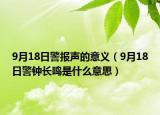 9月18日警报声的意义（9月18日警钟长鸣是什么意思）